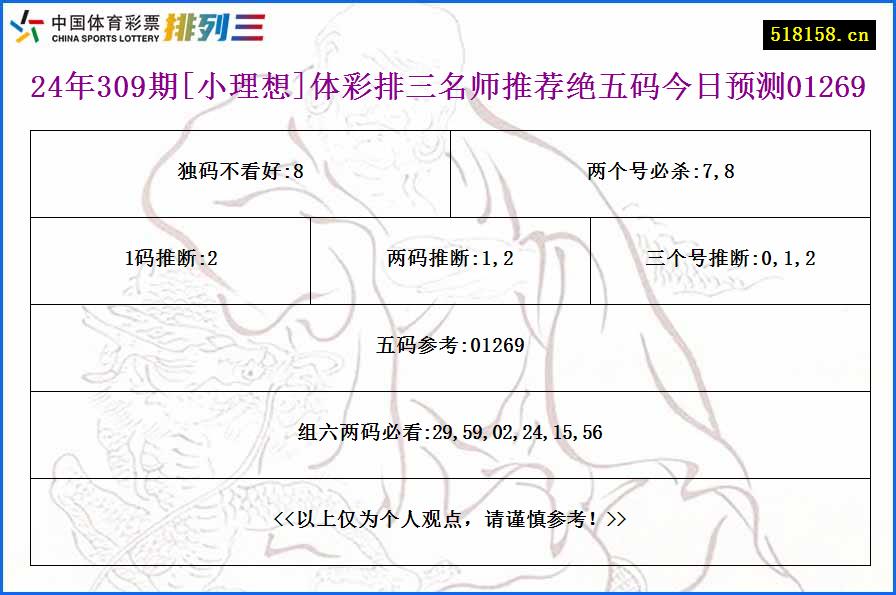 中国体育彩票 CHINA SPORTS LOTTERY 排列三

518158.cn

24年309期[小理想]体彩排三名师推荐绝五码今日预测01269

独码不看好:8

两个号必杀:7,8

1码推断:2

两码推断:1,2

三个号推断:0,1,2

五码参考:01269

组六两码必看:29,59,02,24,15,56

<<以上仅为个人观点，请谨慎参考！>>